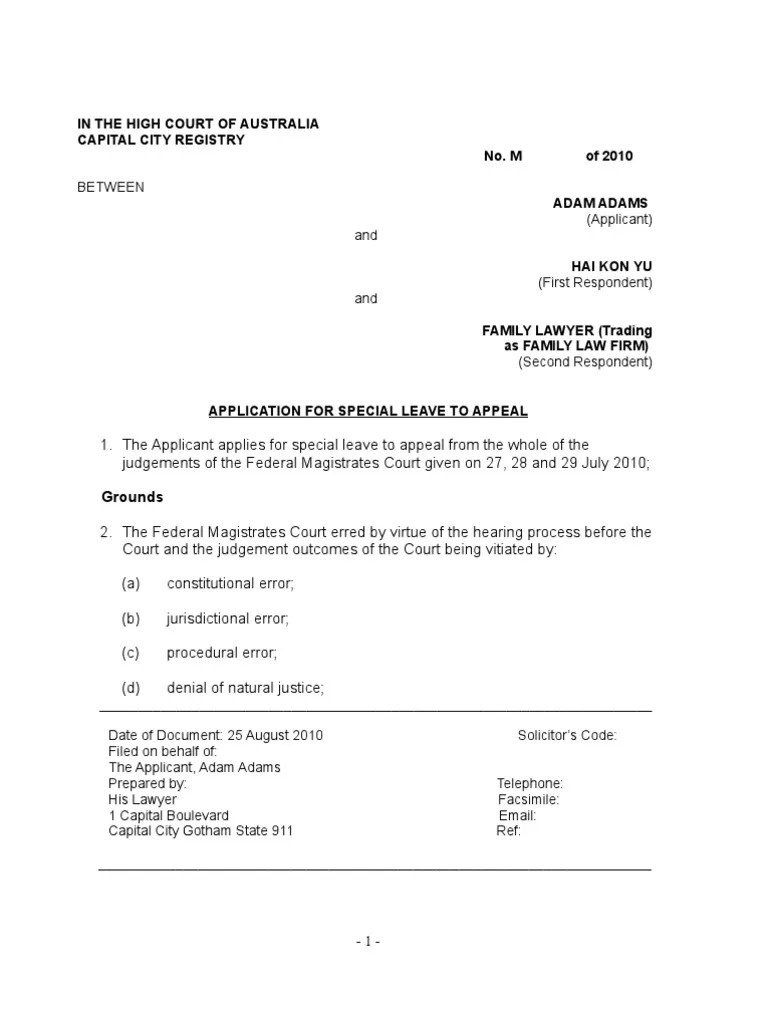 IN THE HIGH COURT OF AUSTRALIA
CAPITAL CITY REGISTRY

No. M of 2010

BETWEEN

ADAM ADAMS
(Applicant)

and

HAI KON YU
(First Respondent)

and

FAMILY LAWYER (Trading as FAMILY LAW FIRM)
(Second Respondent)

APPLICATION FOR SPECIAL LEAVE TO APPEAL

1. The Applicant applies for special leave to appeal from the whole of the judgements of the Federal Magistrates Court given on 27, 28 and 29 July 2010;

Grounds

2. The Federal Magistrates Court erred by virtue of the hearing process before the Court and the judgement outcomes of the Court being vitiated by:

(a) constitutional error;

(b) jurisdictional error;

(c) procedural error;

(d) denial of natural justice;

Date of Document: 25 August 2010
Filed on behalf of:
The Applicant, Adam Adams
Prepared by:
His Lawyer
1 Capital Boulevard
Capital City Gotham State 911

Solicitor's Code:

Telephone:
Facsimile:
Email:
Ref:

- 1 -